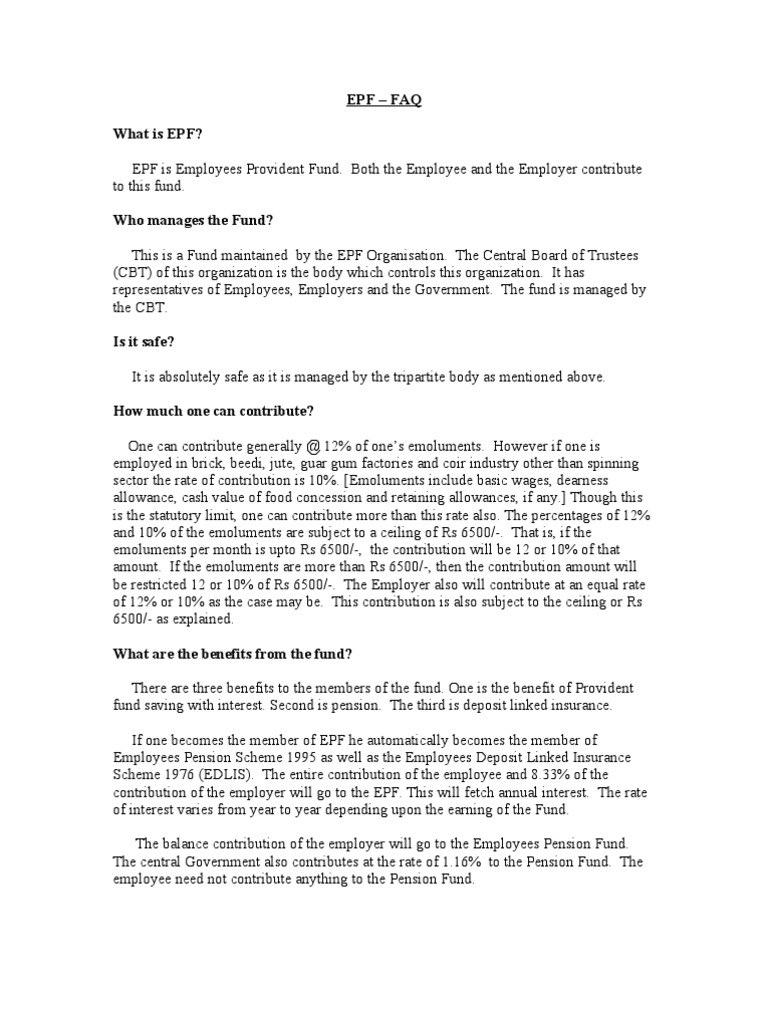 EPF – FAQ

What is EPF?

EPF is Employees Provident Fund. Both the Employee and the Employer contribute to this fund.

Who manages the Fund?

This is a Fund maintained by the EPF Organisation. The Central Board of Trustees (CBT) of this organization is the body which controls this organization. It has representatives of Employees, Employers and the Government. The fund is managed by the CBT.

Is it safe?

It is absolutely safe as it is managed by the tripartite body as mentioned above.

How much one can contribute?

One can contribute generally @ 12% of one's emoluments. However if one is employed in brick, beedi, jute, guar gum factories and coir industry other than spinning sector the rate of contribution is 10%. [Emoluments include basic wages, dearness allowance, cash value of food concession and retaining allowances, if any.] Though this is the statutory limit, one can contribute more than this rate also. The percentages of 12% and 10% of the emoluments are subject to a ceiling of Rs 6500/-. That is, if the emoluments per month is upto Rs 6500/-, the contribution will be 12 or 10% of that amount. If the emoluments are more than Rs 6500/-, then the contribution amount will be restricted 12 or 10% of Rs 6500/-. The Employer also will contribute at an equal rate of 12% or 10% as the case may be. This contribution is also subject to the ceiling or Rs 6500/- as explained.

What are the benefits from the fund?

There are three benefits to the members of the fund. One is the benefit of Provident fund saving with interest. Second is pension. The third is deposit linked insurance.

If one becomes the member of EPF he automatically becomes the member of Employees Pension Scheme 1995 as well as the Employees Deposit Linked Insurance Scheme 1976 (EDLIS). The entire contribution of the employee and 8.33% of the contribution of the employer will go to the EPF. This will fetch annual interest. The rate of interest varies from year to year depending upon the earning of the Fund.

The balance contribution of the employer will go to the Employees Pension Fund. The central Government also contributes at the rate of 1.16% to the Pension Fund. The employee need not contribute anything to the Pension Fund.